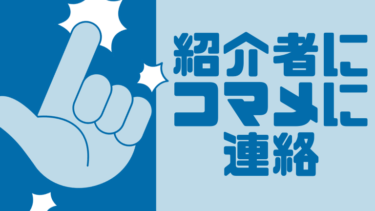 紹介者に
コマメに
連絡